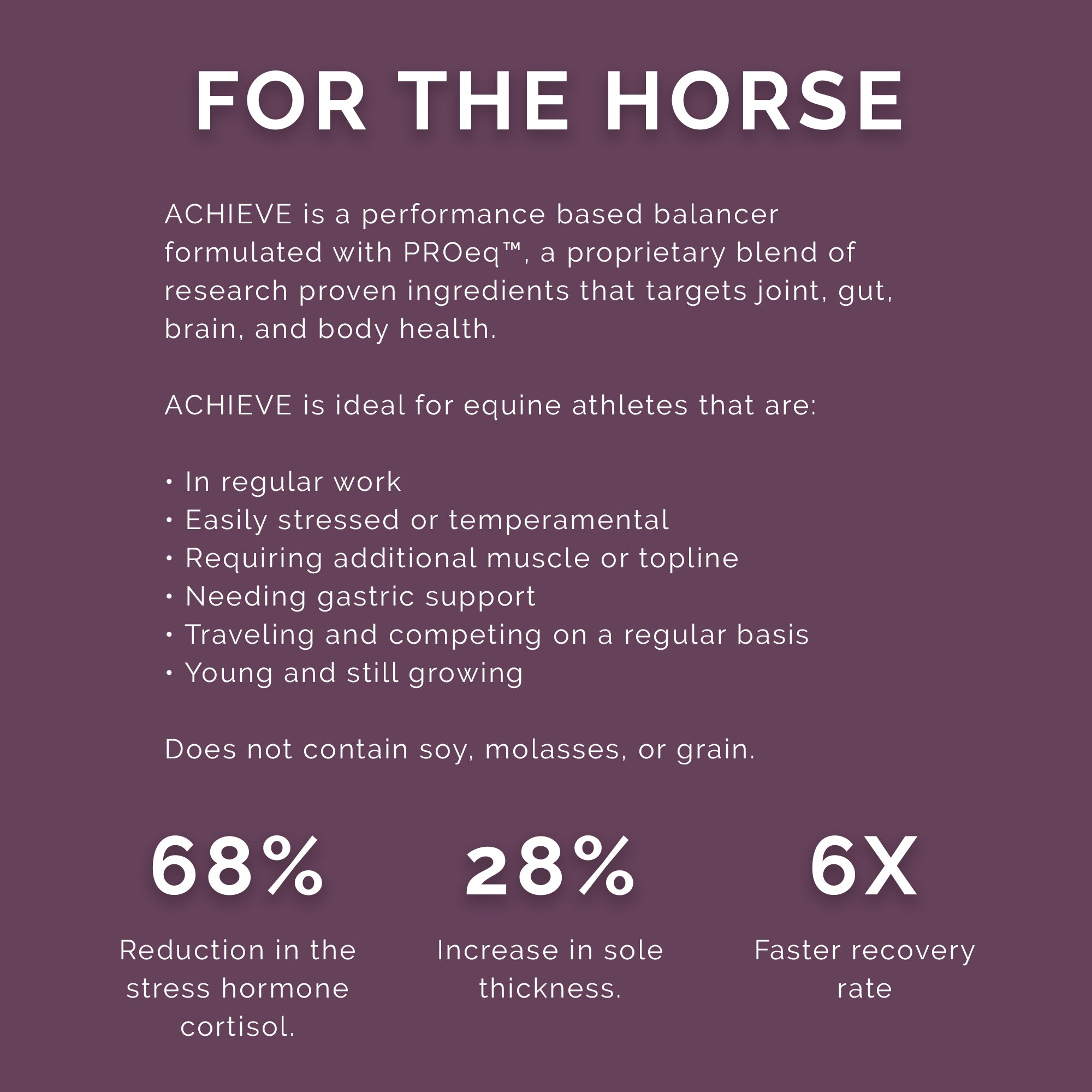 FOR THE HORSE

ACHIEVE is a performance based balancer formulated with PROeq™, a proprietary blend of research proven ingredients that targets joint, gut, brain, and body health.

ACHIEVE is ideal for equine athletes that are:

• In regular work
• Easily stressed or temperamental
• Requiring additional muscle or topline
• Needing gastric support
• Traveling and competing on a regular basis
• Young and still growing

Does not contain soy, molasses, or grain.

68%

Reduction in the stress hormone cortisol.

28%

Increase in sole thickness.

6X

Faster recovery rate